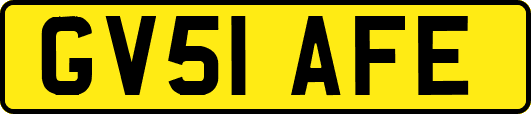 GV51 AFE